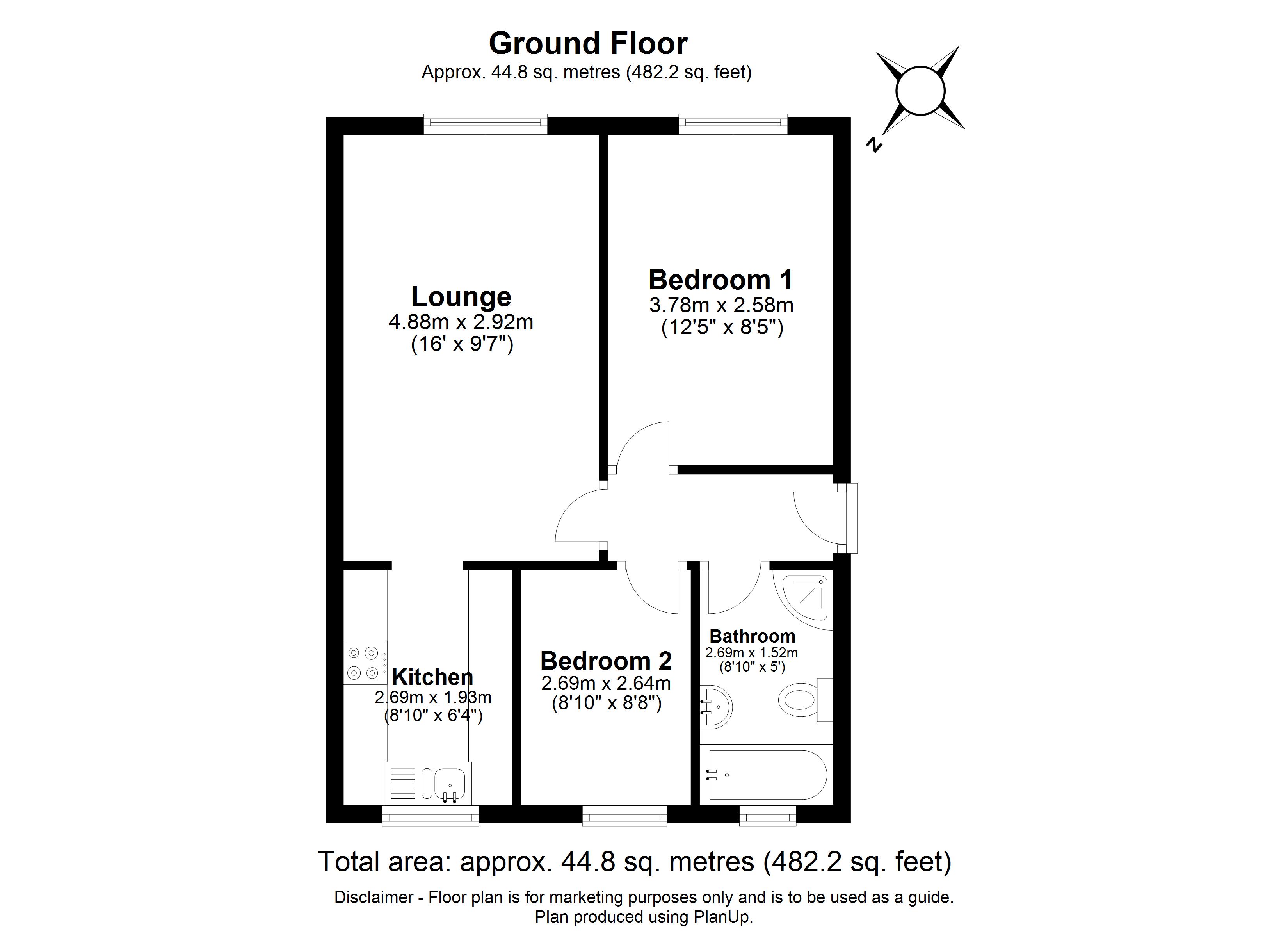 Ground Floor
Approx. 44.8 sq. metres (482.2 sq. feet)

N

Lounge
4.88m x 2.92m
(16' x 9'7")

Bedroom 1
3.78m x 2.58m
(12'5" x 8'5")

Kitchen
2.69m x 1.93m
(8'10" x 6'4")

Bedroom 2
2.69m x 2.64m
(8'10" x 8'8")

Bathroom
2.69m x 1.52m
(8'10" x 5')

Total area: approx. 44.8 sq. metres (482.2 sq. feet)

Disclaimer - Floor plan is for marketing purposes only and is to be used as a guide.
Plan produced using PlanUp.